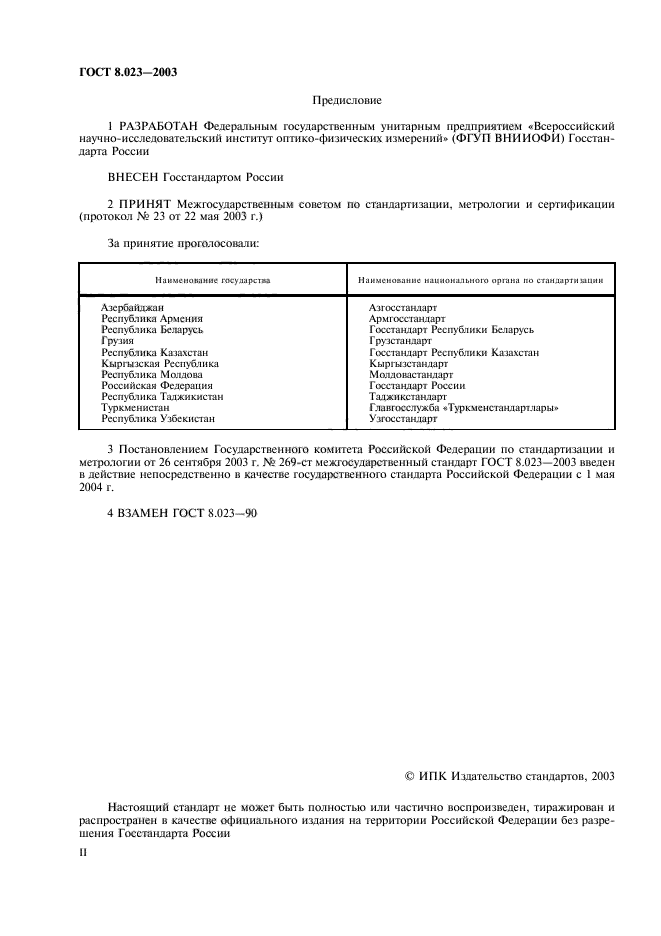 ГОСТ 8.023—2003

Предисловие

1 РАЗРАБОТАН Федеральным государственным унитарным предприятием «Всероссийский научно-исследовательский институт оптико-физических измерений» (ФГУП ВНИИОФИ) Госстандарта России

ВНЕСЕН Госстандартом России

2 ПРИНЯТ Межгосударственным советом по стандартизации, метрологии и сертификации (протокол № 23 от 22 мая 2003 г.)

За принятие проголосовали:

| Наименование государства | Наименование национального органа по стандартизации |
|---|---|
| Азербайджан | Азгосстандарт |
| Республика Армения | Армгосстандарт |
| Республика Беларусь | Госстандарт Республики Беларусь |
| Грузия | Грузстандарт |
| Республика Казахстан | Госстандарт Республики Казахстан |
| Кыргызская Республика | Кыргызстандарт |
| Республика Молдова | Молдовастандарт |
| Российская Федерация | Госстандарт России |
| Республика Таджикистан | Таджикстандарт |
| Туркменистан | Главгосслужба «Туркменстандартлары» |
| Республика Узбекистан | Узгосстандарт |

3 Постановлением Государственного комитета Российской Федерации по стандартизации и метрологии от 26 сентября 2003 г. № 269-ст межгосударственный стандарт ГОСТ 8.023—2003 введен в действие непосредственно в качестве государственного стандарта Российской Федерации с 1 мая 2004 г.

4 ВЗАМЕН ГОСТ 8.023—90

© ИПК Издательство стандартов, 2003

Настоящий стандарт не может быть полностью или частично воспроизведен, тиражирован и распространен в качестве официального издания на территории Российской Федерации без разрешения Госстандарта России

II